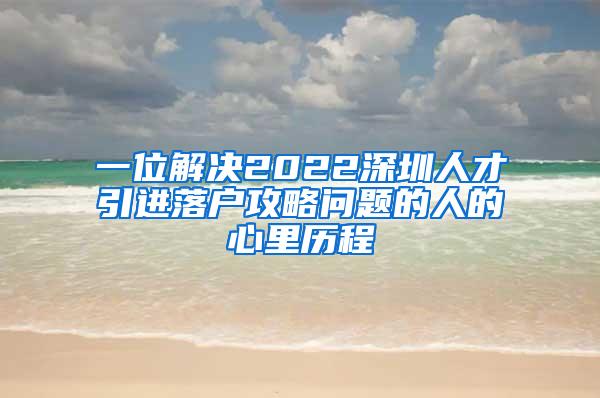 一位解决2022深圳人才引进落户攻略问题的人的心里历程